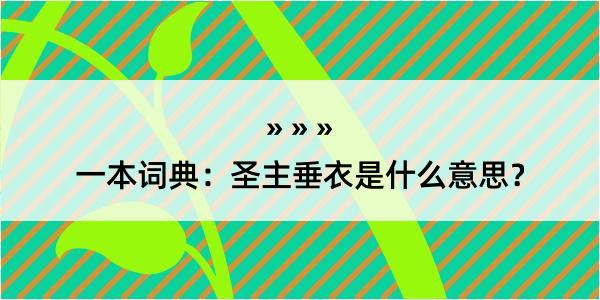 » » »

一本词典：圣主垂衣是什么意思？